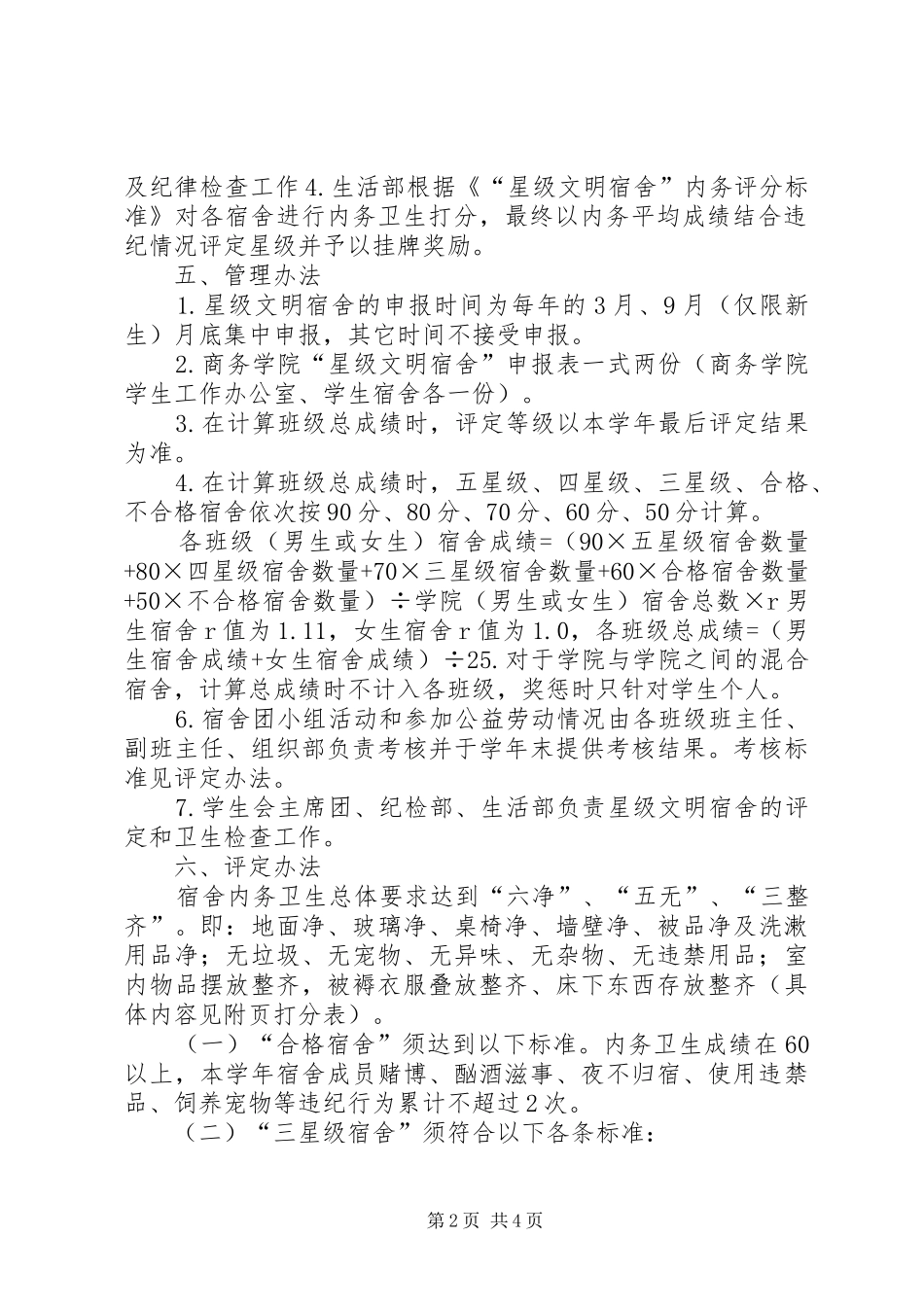 及纪律检查工作4.生活部根据《“星级文明宿舍”内务评分标准》对各宿舍进行内务卫生打分，最终以内务平均成绩结合违纪情况评定星级并予以挂牌奖励。

五、管理办法

1.星级文明宿舍的申报时间为每年的3月、9月（仅限新生）月底集中申报，其它时间不接受申报。

2.商务学院“星级文明宿舍”申报表一式两份（商务学院学生工作办公室、学生宿舍各一份）。

3.在计算班级总成绩时，评定等级以本学年最后评定结果为准。

4.在计算班级总成绩时，五星级、四星级、三星级、合格、不合格宿舍依次按90分、80分、70分、60分、50分计算。

各班级（男生或女生）宿舍成绩=（90×五星级宿舍数量+80×四星级宿舍数量+70×三星级宿舍数量+60×合格宿舍数量+50×不合格宿舍数量）÷学院（男生或女生）宿舍总数×r男生宿舍r值为1.11，女生宿舍r值为1.0，各班级总成绩=（男生宿舍成绩+女生宿舍成绩）÷25.对于学院与学院之间的混合宿舍，计算总成绩时不计入各班级，奖惩时只针对学生个人。

6.宿舍团小组活动和参加公益劳动情况由各班级班主任、副班主任、组织部负责考核并于学年末提供考核结果。考核标准见评定办法。

7.学生会主席团、纪检部、生活部负责星级文明宿舍的评定和卫生检查工作。

六、评定办法

宿舍内务卫生总体要求达到“六净”、“五无”、“三整齐”。即：地面净、玻璃净、桌椅净、墙壁净、被品净及洗漱用品净；无垃圾、无宠物、无异味、无杂物、无违禁用品；室内物品摆放整齐，被褥衣服叠放整齐、床下东西存放整齐（具体内容见附页打分表）。

（一）“合格宿舍”须达到以下标准。内务卫生成绩在60以上，本学年宿舍成员赌博、酗酒滋事、夜不归宿、使用违禁品、饲养宠物等违纪行为累计不超过2次。

（二）“三星级宿舍”须符合以下各条标准：

第2页 共4页